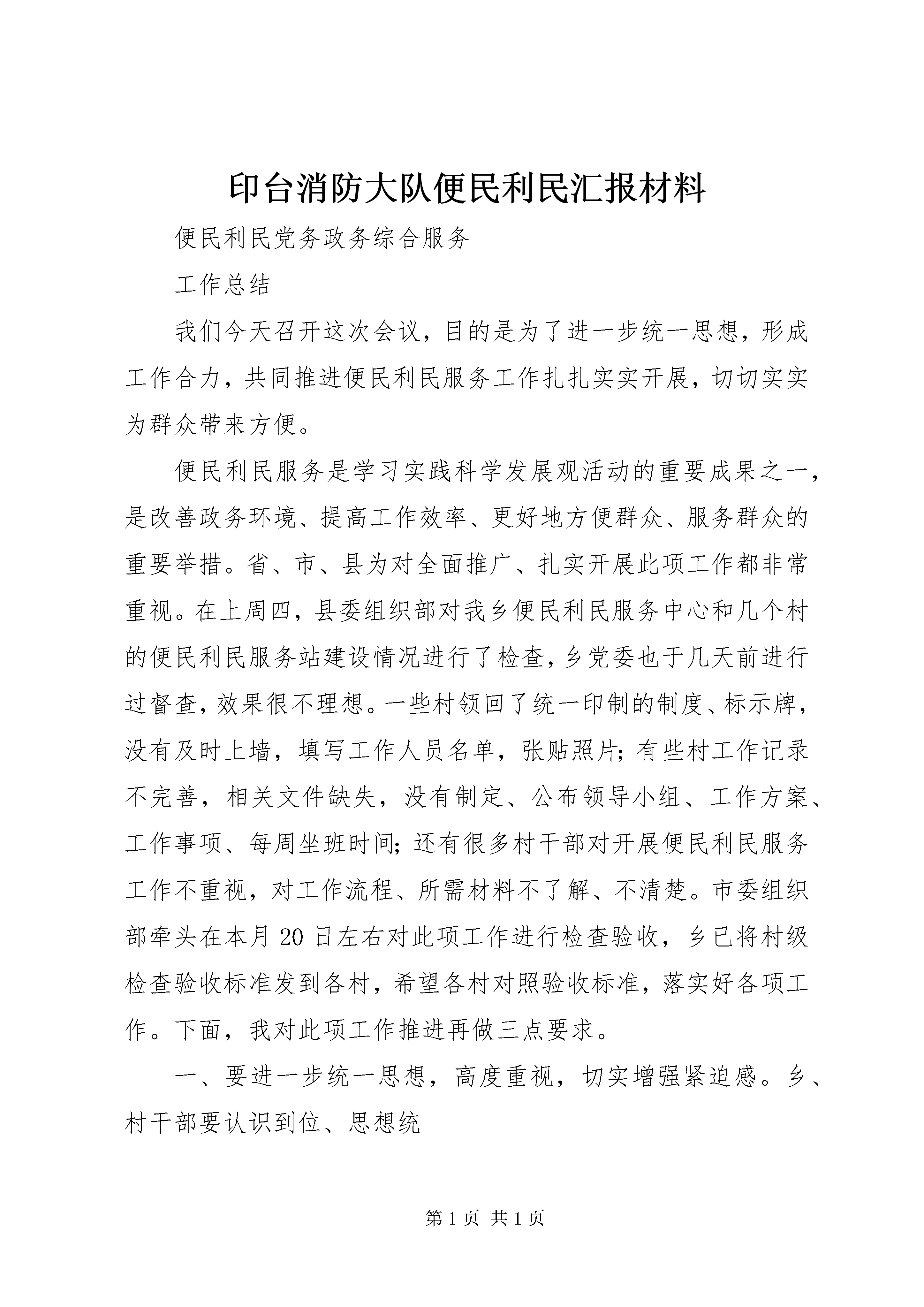 印台消防大队便民利民汇报材料

便民利民党务政务综合服务

工作总结

我们今天召开这次会议，目的是为了进一步统一思想，形成工作合力，共同推进便民利民服务工作扎扎实实开展，切切实实为群众带来方便。

便民利民服务是学习实践科学发展观活动的重要成果之一，是改善政务环境、提高工作效率、更好地方便群众、服务群众的重要举措。省、市、县为对全面推广、扎实开展此项工作都非常重视。在上周四，县委组织部对我乡便民利民服务中心和几个村的便民利民服务站建设情况进行了检查，乡党委也于几天前进行过督查，效果很不理想。一些村领回了统一印制的制度、标示牌，没有及时上墙，填写工作人员名单，张贴照片；有些村工作记录不完善，相关文件缺失，没有制定、公布领导小组、工作方案、工作事项、每周坐班时间；还有很多村干部对开展便民利民服务工作不重视，对工作流程、所需材料不了解、不清楚。市委组织部牵头在本月20日左右对此项工作进行检查验收，乡已将村级检查验收标准发到各村，希望各村对照验收标准，落实好各项工作。下面，我对此项工作推进再做三点要求。

一、要进一步统一思想，高度重视，切实增强紧迫感。乡、村干部要认识到位、思想统

第1页 共1页